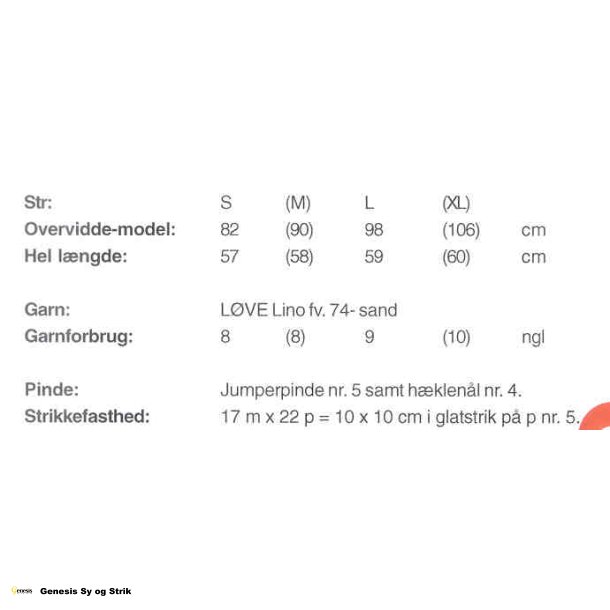 | Str: | S | (M) | L | (XL) | |
|---|---|---|---|---|---|
| Overvidde-model: | 82 | (90) | 98 | (106) | cm |
| Hel længde: | 57 | (58) | 59 | (60) | cm |

Garn: LØVE Lino fv. 74- sand

| Garnforbrug: | 8 | (8) | 9 | (10) | ngl |
|---|---|---|---|---|---|

Pinde: Jumperpinde nr. 5 samt hæklenål nr. 4.
Strikkefasthed: 17 m x 22 p = 10 x 10 cm i glatstrik på p nr. 5.

Genesis Genesis Sy og Strik